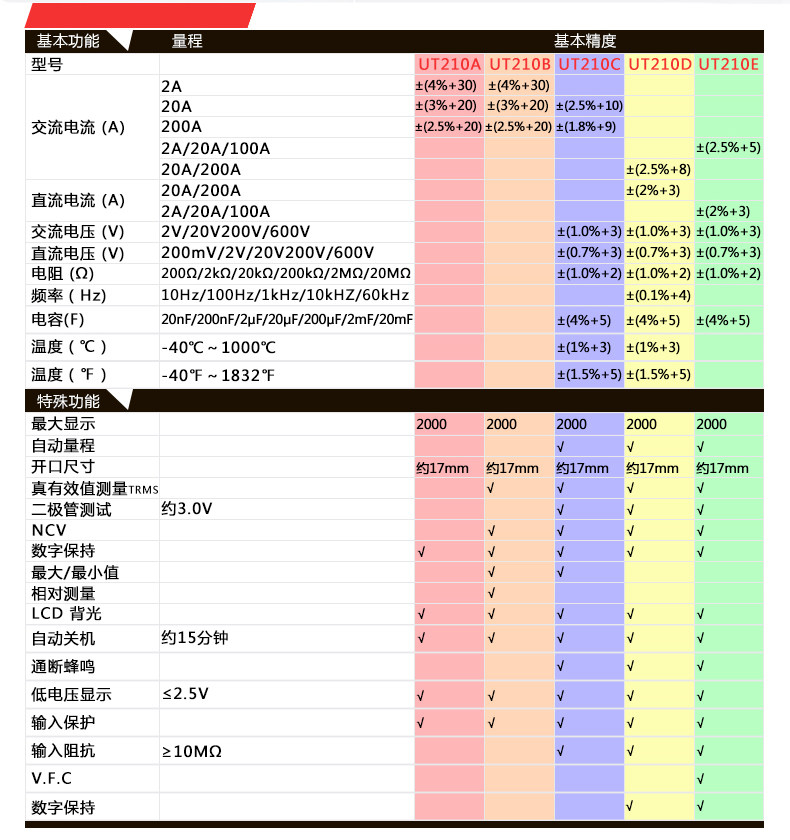 | 基本功能 | 量程 | 基本精度 | | | | |
|---|---|---|---|---|---|---|
| 型号 | | UT210A | UT210B | UT210C | UT210D | UT210E |
| 交流电流 (A) | 2A | ±(4%+30) | ±(4%+30) | | | |
| | 20A | ±(3%+20) | ±(3%+20) | ±(2.5%+10) | | |
| | 200A | ±(2.5%+20) | ±(2.5%+20) | ±(1.8%+9) | | |
| | 2A/20A/100A | | | | | ±(2.5%+5) |
| | 20A/200A | | | | ±(2.5%+8) | |
| 直流电流 (A) | 20A/200A | | | | ±(2%+3) | |
| | 2A/20A/100A | | | | | ±(2%+3) |
| 交流电压 (V) | 2V/20V200V/600V | | | ±(1.0%+3) | ±(1.0%+3) | ±(1.0%+3) |
| 直流电压 (V) | 200mV/2V/20V200V/600V | | | ±(0.7%+3) | ±(0.7%+3) | ±(0.7%+3) |
| 电阻 (Ω) | 200Ω/2kΩ/20kΩ/200kΩ/2MΩ/20MΩ | | | ±(1.0%+2) | ±(1.0%+2) | ±(1.0%+2) |
| 频率 ( Hz) | 10Hz/100Hz/1kHz/10kHZ/60kHz | | | | ±(0.1%+4) | |
| 电容(F) | 20nF/200nF/2μF/20μF/200μF/2mF/20mF | | | ±(4%+5) | ±(4%+5) | ±(4%+5) |
| 温度 ( ℃ ) | -40℃ ~ 1000℃ | | | ±(1%+3) | ±(1%+3) | |
| 温度 ( ℉ ) | -40℉ ~ 1832℉ | | | ±(1.5%+5) | ±(1.5%+5) | |
| 特殊功能 | | | | | | |
| 最大显示 | | 2000 | 2000 | 2000 | 2000 | 2000 |
| 自动量程 | | | | √ | √ | √ |
| 开口尺寸 | | 约17mm | 约17mm | 约17mm | 约17mm | 约17mm |
| 真有效值测量TRMS | | | √ | √ | √ | √ |
| 二极管测试 | 约3.0V | | | √ | √ | √ |
| NCV | | | √ | √ | √ | √ |
| 数字保持 | | √ | √ | √ | √ | √ |
| 最大/最小值 | | | √ | √ | | |
| 相对测量 | | | √ | | | |
| LCD 背光 | | √ | √ | √ | √ | √ |
| 自动关机 | 约15分钟 | √ | √ | √ | √ | √ |
| 通断蜂鸣 | | | | √ | √ | √ |
| 低电压显示 | ≤2.5V | √ | √ | √ | √ | √ |
| 输入保护 | | √ | √ | √ | √ | √ |
| 输入阻抗 | ≥10MΩ | | | √ | √ | √ |
| V.F.C | | | | | | √ |
| 数字保持 | | | | | √ | √ |